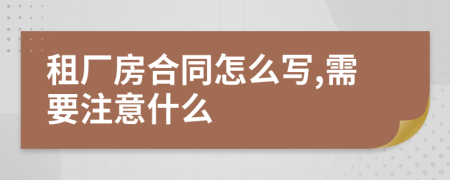 租厂房合同怎么写,需要注意什么